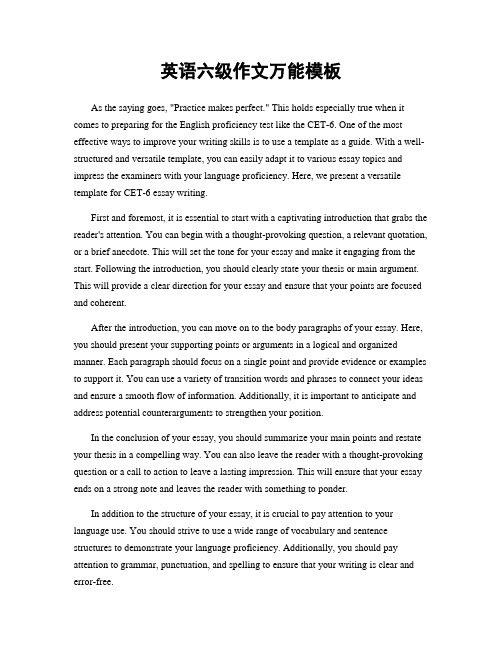 英语六级作文万能模板

As the saying goes, "Practice makes perfect." This holds especially true when it comes to preparing for the English proficiency test like the CET-6. One of the most effective ways to improve your writing skills is to use a template as a guide. With a well-structured and versatile template, you can easily adapt it to various essay topics and impress the examiners with your language proficiency. Here, we present a versatile template for CET-6 essay writing.

First and foremost, it is essential to start with a captivating introduction that grabs the reader's attention. You can begin with a thought-provoking question, a relevant quotation, or a brief anecdote. This will set the tone for your essay and make it engaging from the start. Following the introduction, you should clearly state your thesis or main argument. This will provide a clear direction for your essay and ensure that your points are focused and coherent.

After the introduction, you can move on to the body paragraphs of your essay. Here, you should present your supporting points or arguments in a logical and organized manner. Each paragraph should focus on a single point and provide evidence or examples to support it. You can use a variety of transition words and phrases to connect your ideas and ensure a smooth flow of information. Additionally, it is important to anticipate and address potential counterarguments to strengthen your position.

In the conclusion of your essay, you should summarize your main points and restate your thesis in a compelling way. You can also leave the reader with a thought-provoking question or a call to action to leave a lasting impression. This will ensure that your essay ends on a strong note and leaves the reader with something to ponder.

In addition to the structure of your essay, it is crucial to pay attention to your language use. You should strive to use a wide range of vocabulary and sentence structures to demonstrate your language proficiency. Additionally, you should pay attention to grammar, punctuation, and spelling to ensure that your writing is clear and error-free.